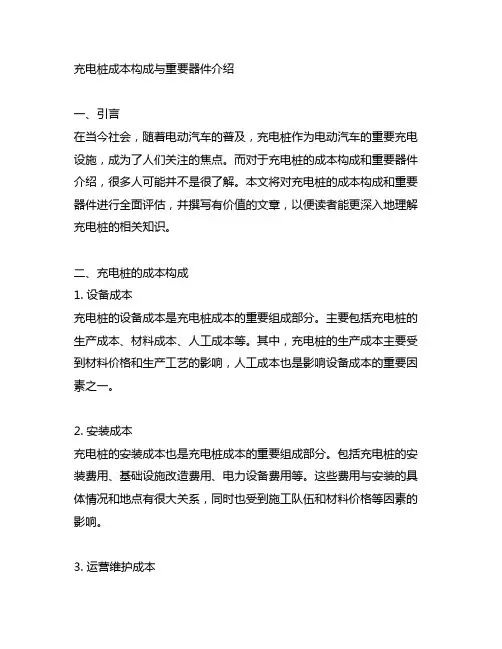 充电桩成本构成与重要器件介绍

一、引言
在当今社会，随着电动汽车的普及，充电桩作为电动汽车的重要充电设施，成为了人们关注的焦点。而对于充电桩的成本构成和重要器件介绍，很多人可能并不是很了解。本文将对充电桩的成本构成和重要器件进行全面评估，并撰写有价值的文章，以便读者能更深入地理解充电桩的相关知识。

二、充电桩的成本构成
1. 设备成本
充电桩的设备成本是充电桩成本的重要组成部分。主要包括充电桩的生产成本、材料成本、人工成本等。其中，充电桩的生产成本主要受到材料价格和生产工艺的影响，人工成本也是影响设备成本的重要因素之一。

2. 安装成本
充电桩的安装成本也是充电桩成本的重要组成部分。包括充电桩的安装费用、基础设施改造费用、电力设备费用等。这些费用与安装的具体情况和地点有很大关系，同时也受到施工队伍和材料价格等因素的影响。

3. 运营维护成本